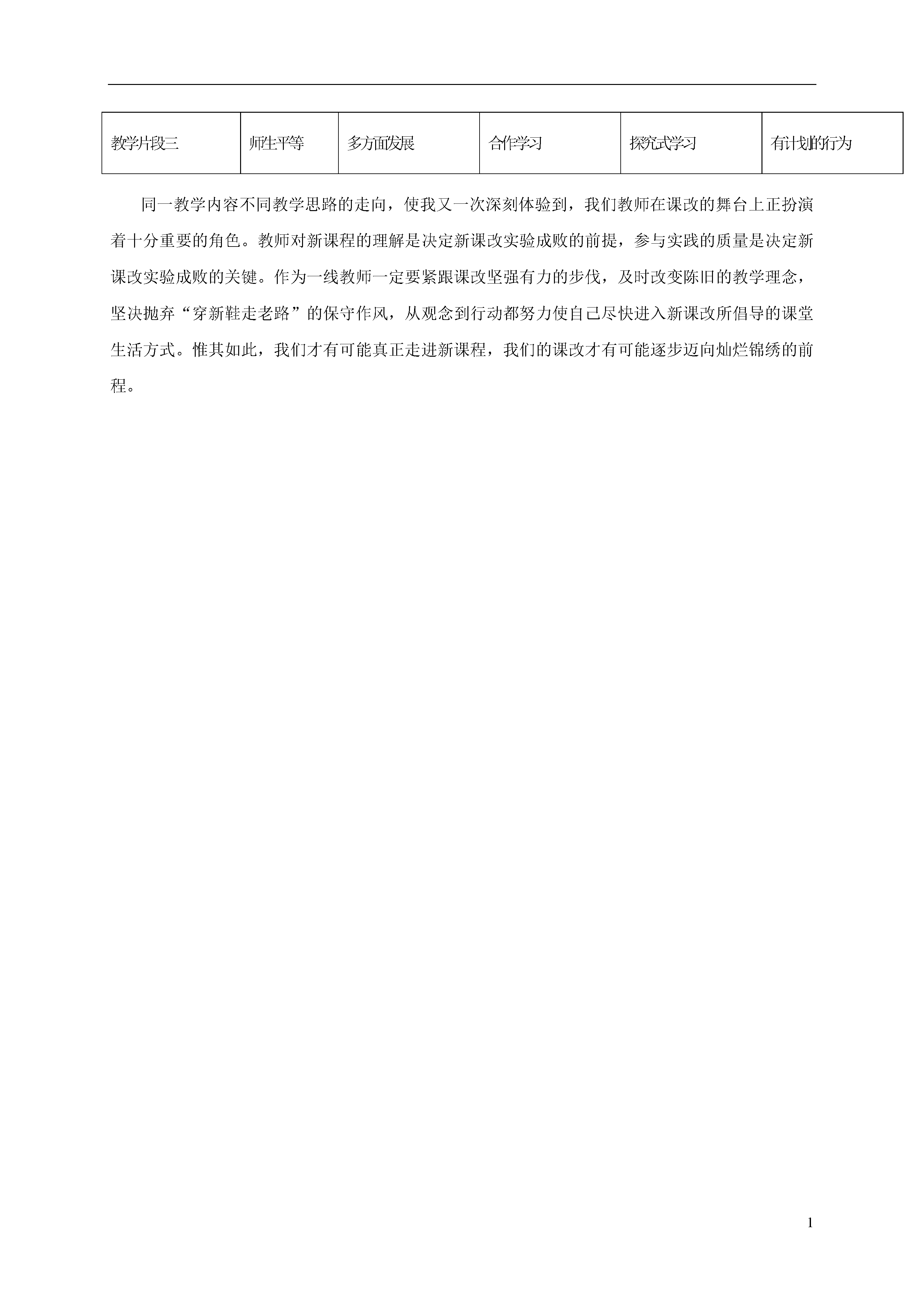 | 教学片段三 | 师生平等 | 多方面发展 | 合作学习 | 探究式学习 | 有计划的行为 |
|---|---|---|---|---|---|

同一教学内容不同教学思路的走向，使我又一次深刻体验到，我们教师在课改的舞台上正扮演着十分重要的角色。教师对新课程的理解是决定新课改实验成败的前提，参与实践的质量是决定新课改实验成败的关键。作为一线教师一定要紧跟课改坚强有力的步伐，及时改变陈旧的教学理念，坚决抛弃“穿新鞋走老路”的保守作风，从观念到行动都努力使自己尽快进入新课改所倡导的课堂生活方式。惟其如此，我们才有可能真正走进新课程，我们的课改才有可能逐步迈向灿烂锦绣的前程。

1